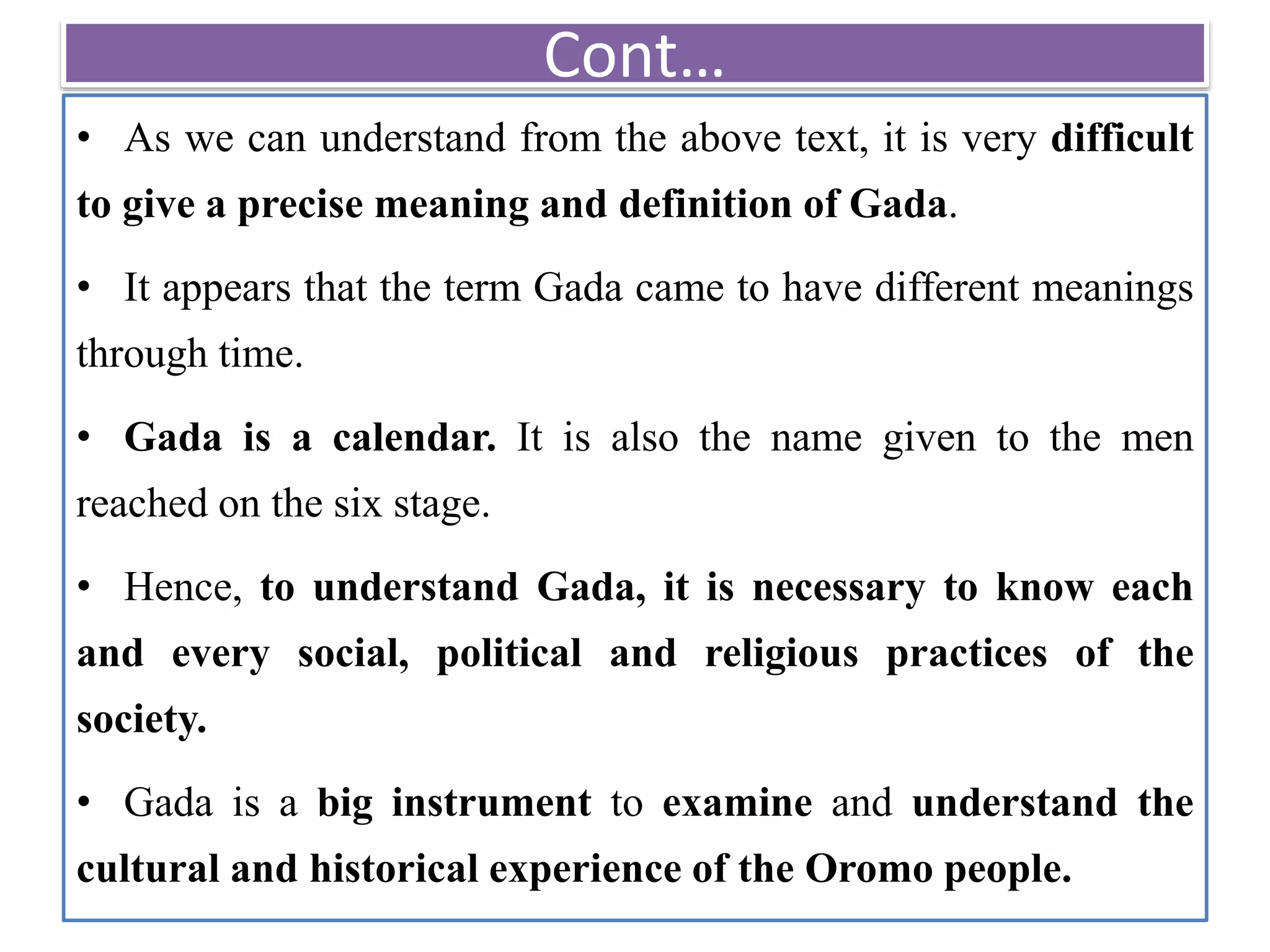 Cont…

• As we can understand from the above text, it is very difficult to give a precise meaning and definition of Gada.

• It appears that the term Gada came to have different meanings through time.

• Gada is a calendar. It is also the name given to the men reached on the six stage.

• Hence, to understand Gada, it is necessary to know each and every social, political and religious practices of the society.

• Gada is a big instrument to examine and understand the cultural and historical experience of the Oromo people.